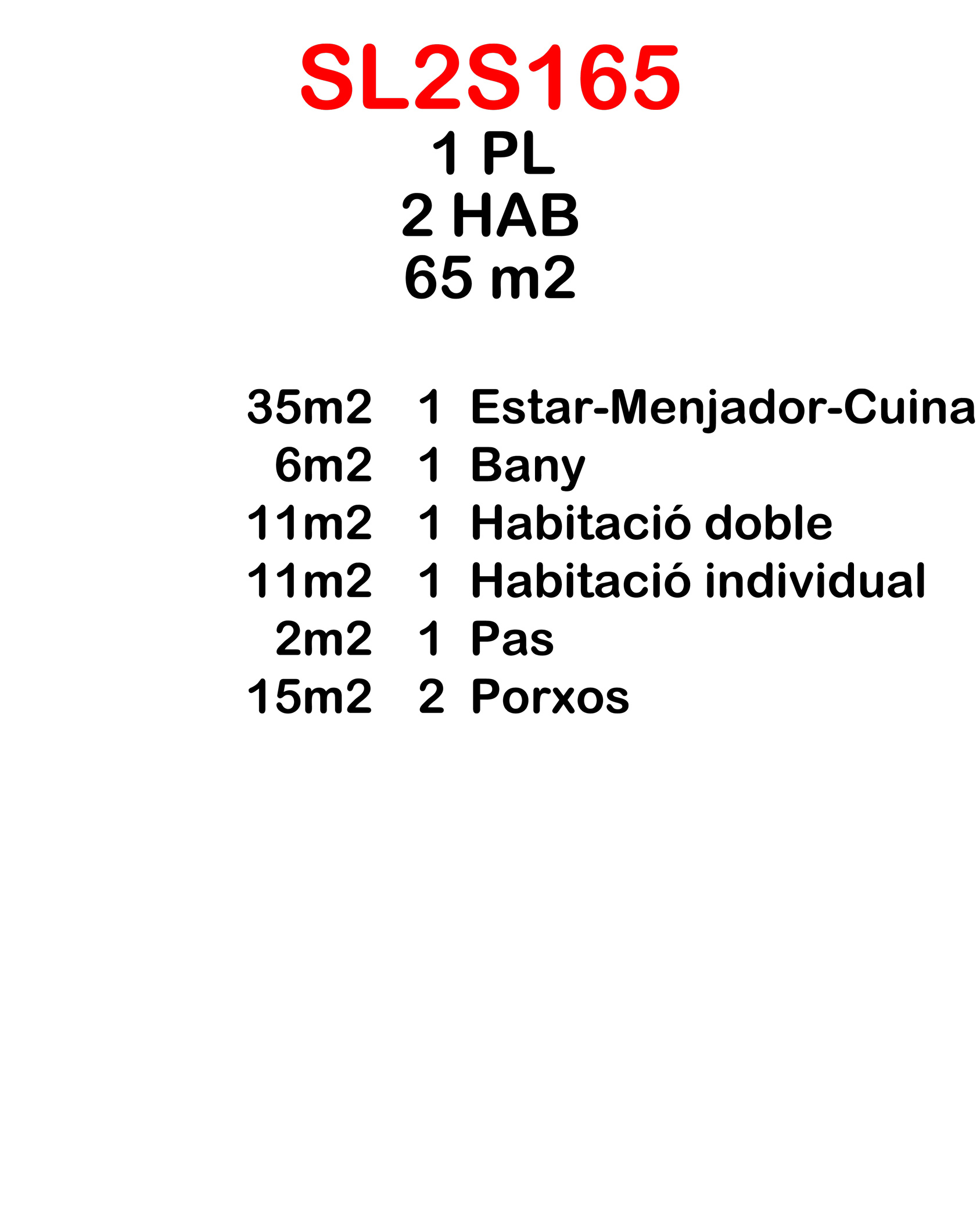 SL2S165
1 PL
2 HAB
65 m2

35m2 1 Estar-Menjador-Cuina
6m2 1 Bany
11m2 1 Habitació doble
11m2 1 Habitació individual
2m2 1 Pas
15m2 2 Porxos